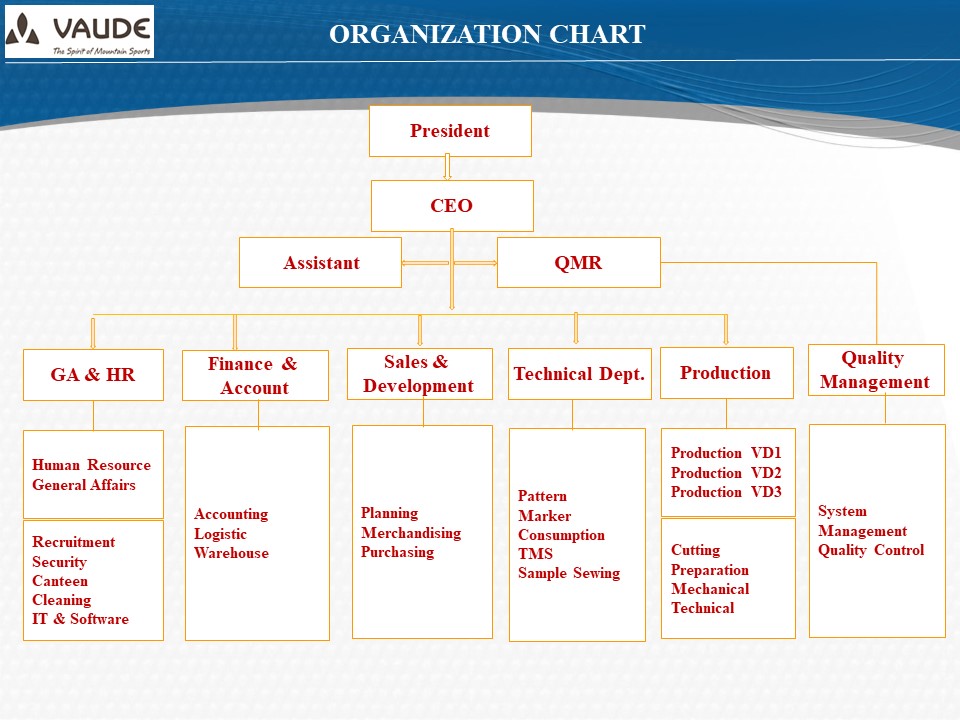 VAUDE
The Spirit of Mountain Sports

ORGANIZATION CHART

President

CEO

Assistant

QMR

GA & HR

Human Resource
General Affairs

Recruitment
Security
Canteen
Cleaning
IT & Software

Finance & Account

Accounting
Logistic
Warehouse

Sales & Development

Planning
Merchandising
Purchasing

Technical Dept.

Pattern
Marker
Consumption
TMS
Sample Sewing

Production

Production VD1
Production VD2
Production VD3

Cutting
Preparation
Mechanical
Technical

Quality Management

System
Management
Quality Control